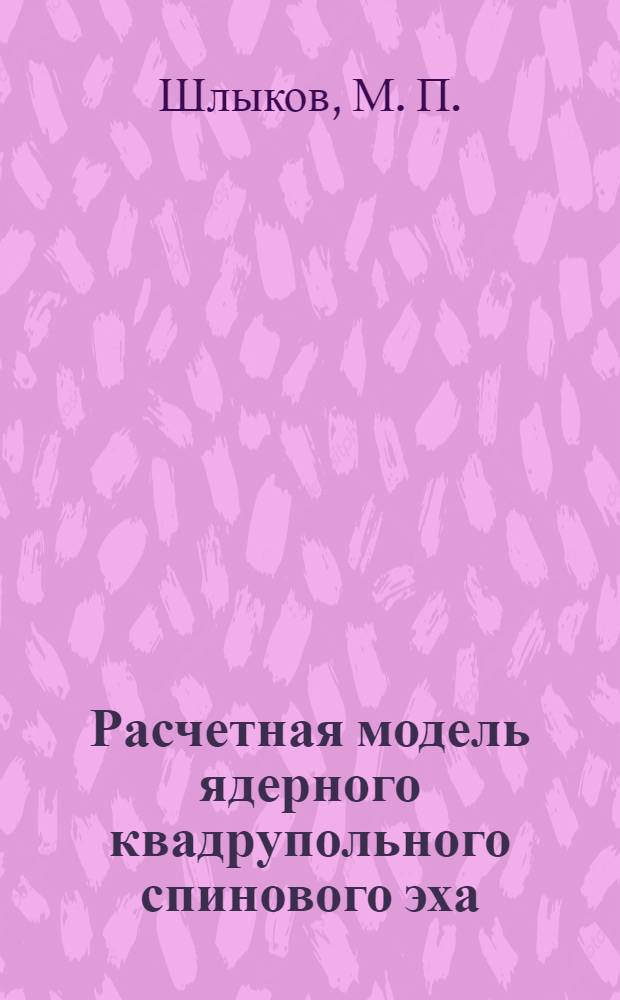 Шлыков, М. П.

Расчетная модель ядерного квадрупольного спинового эха